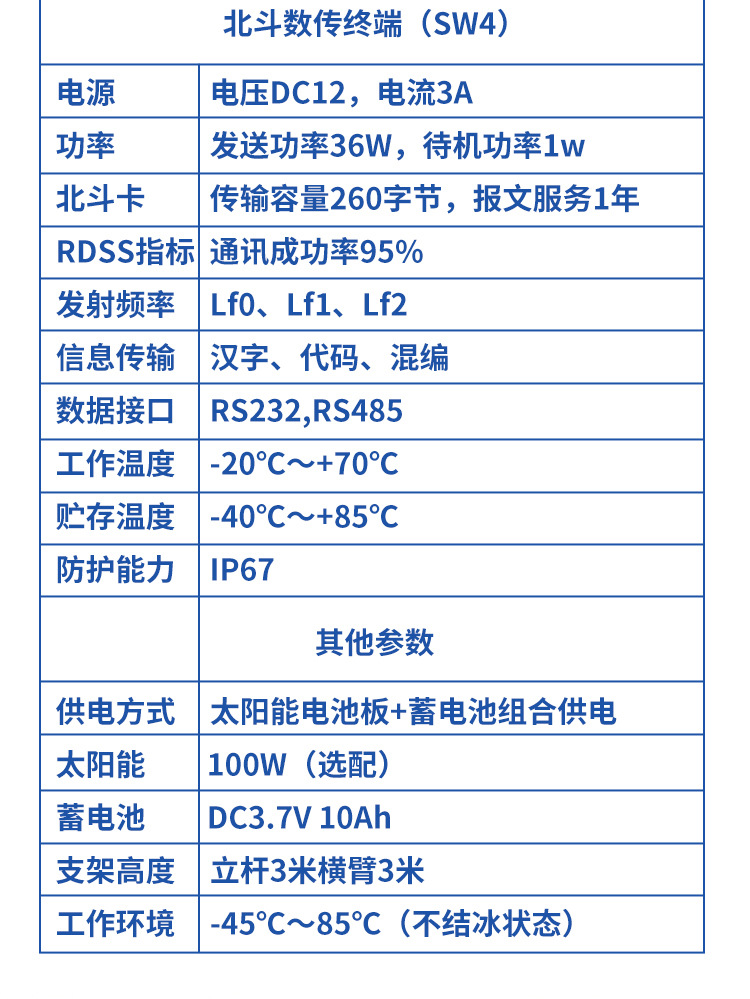 | 北斗数传终端（SW4） |  |
|---|---|
| 电源 | 电压DC12，电流3A |
| 功率 | 发送功率36W，待机功率1w |
| 北斗卡 | 传输容量260字节，报文服务1年 |
| RDSS指标 | 通讯成功率95% |
| 发射频率 | Lf0、Lf1、Lf2 |
| 信息传输 | 汉字、代码、混编 |
| 数据接口 | RS232,RS485 |
| 工作温度 | -20℃～+70℃ |
| 贮存温度 | -40℃～+85℃ |
| 防护能力 | IP67 |
|  | 其他参数 |
| 供电方式 | 太阳能电池板+蓄电池组合供电 |
| 太阳能 | 100W（选配） |
| 蓄电池 | DC3.7V 10Ah |
| 支架高度 | 立杆3米横臂3米 |
| 工作环境 | -45℃～85℃（不结冰状态） |